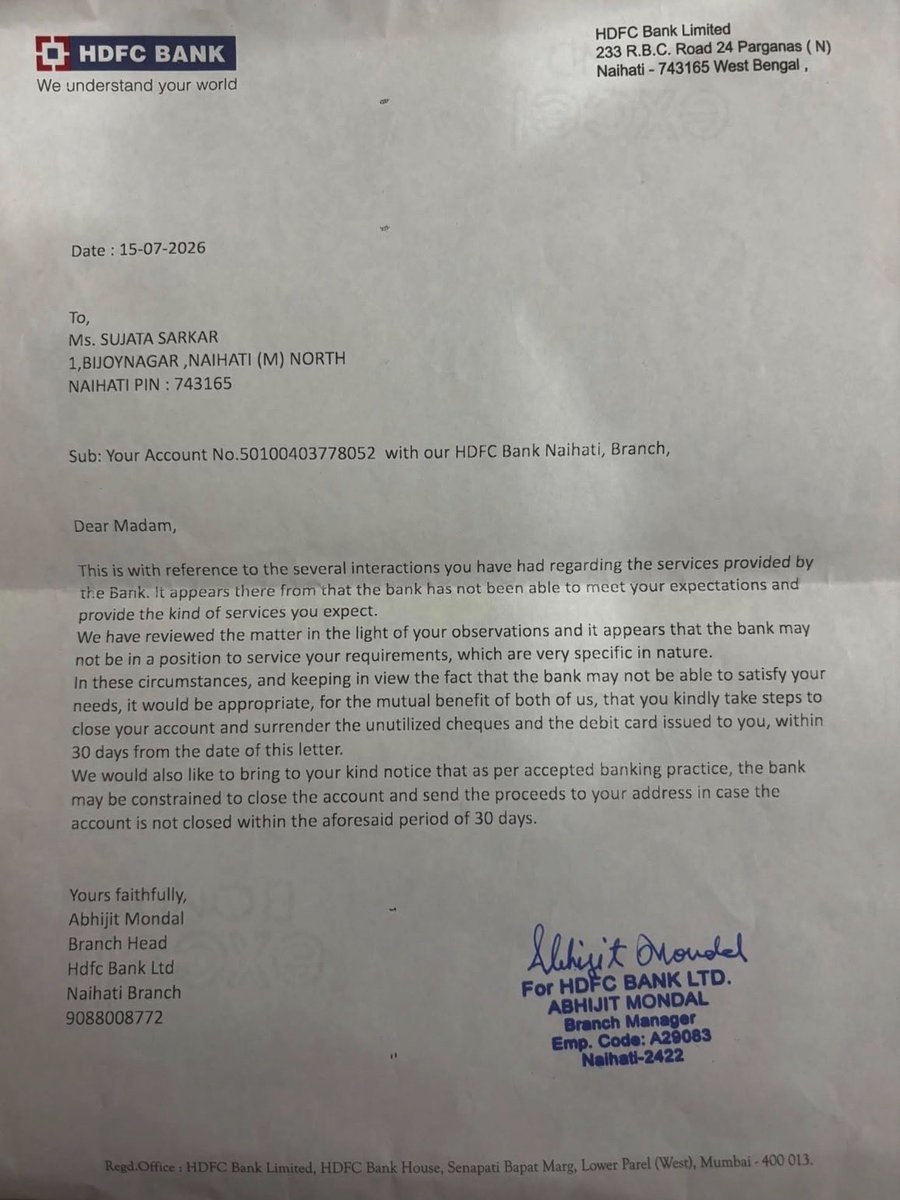 HDFC BANK
We understand your world

HDFC Bank Limited
233 R.B.C. Road 24 Parganas ( N)
Naihati - 743165 West Bengal ,

Date : 15-07-2026

To,
Ms. SUJATA SARKAR
1,BIJOYNAGAR ,NAIHATI (M) NORTH
NAIHATI PIN : 743165

Sub: Your Account No.50100403778052 with our HDFC Bank Naihati, Branch,

Dear Madam,

This is with reference to the several interactions you have had regarding the services provided by the Bank. It appears there from that the bank has not been able to meet your expectations and provide the kind of services you expect.
We have reviewed the matter in the light of your observations and it appears that the bank may not be in a position to service your requirements, which are very specific in nature.
In these circumstances, and keeping in view the fact that the bank may not be able to satisfy your needs, it would be appropriate, for the mutual benefit of both of us, that you kindly take steps to close your account and surrender the unutilized cheques and the debit card issued to you, within 30 days from the date of this letter.
We would also like to bring to your kind notice that as per accepted banking practice, the bank may be constrained to close the account and send the proceeds to your address in case the account is not closed within the aforesaid period of 30 days.

Yours faithfully,
Abhijit Mondal
Branch Head
Hdfc Bank Ltd
Naihati Branch
9088008772

Abhijit Mondal
For HDFC BANK LTD.
ABHIJIT MONDAL
Branch Manager
Emp. Code: A29083
Naihati-2422

Regd.Office : HDFC Bank Limited, HDFC Bank House, Senapati Bapat Marg, Lower Parel (West), Mumbai - 400 013.